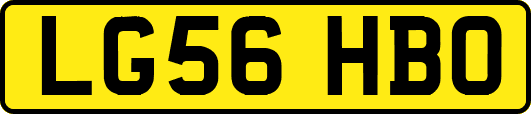 LG56 HBO